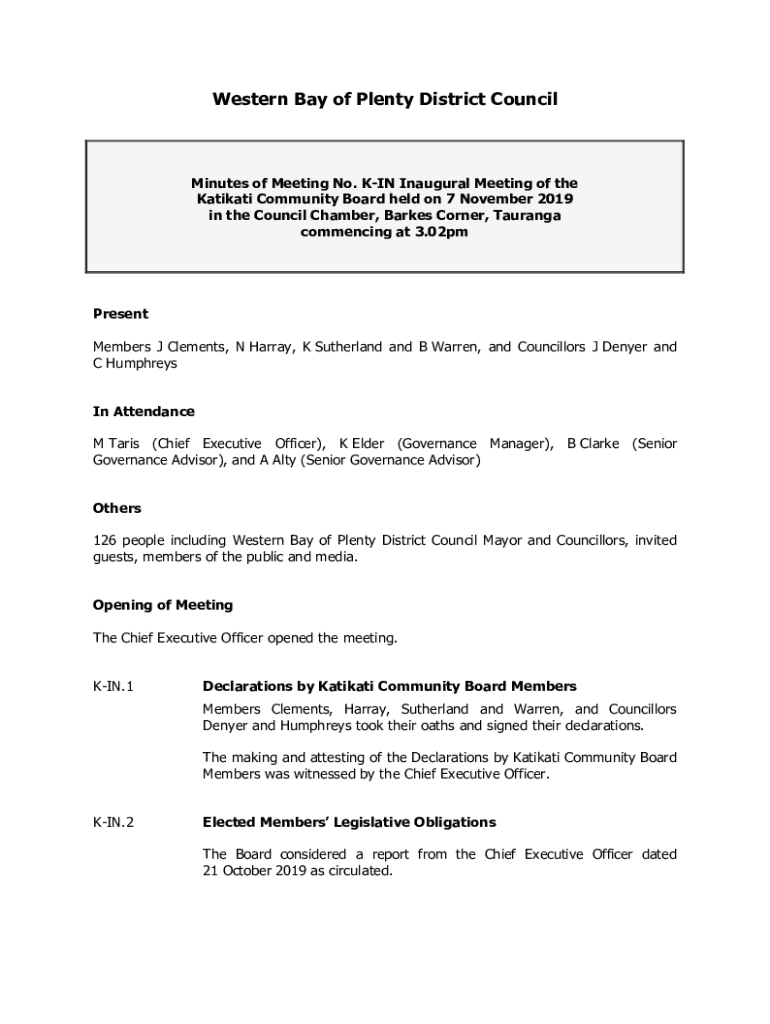 Western Bay of Plenty District Council

Minutes of Meeting No. K-IN Inaugural Meeting of the Katikati Community Board held on 7 November 2019 in the Council Chamber, Barkes Corner, Tauranga commencing at 3.02pm

Present

Members J Clements, N Harray, K Sutherland and B Warren, and Councillors J Denyer and C Humphreys

In Attendance

M Taris (Chief Executive Officer), K Elder (Governance Manager), B Clarke (Senior Governance Advisor), and A Alty (Senior Governance Advisor)

Others

126 people including Western Bay of Plenty District Council Mayor and Councillors, invited guests, members of the public and media.

Opening of Meeting

The Chief Executive Officer opened the meeting.

K-IN.1 Declarations by Katikati Community Board Members

Members Clements, Harray, Sutherland and Warren, and Councillors Denyer and Humphreys took their oaths and signed their declarations.

The making and attesting of the Declarations by Katikati Community Board Members was witnessed by the Chief Executive Officer.

K-IN.2 Elected Members' Legislative Obligations

The Board considered a report from the Chief Executive Officer dated 21 October 2019 as circulated.